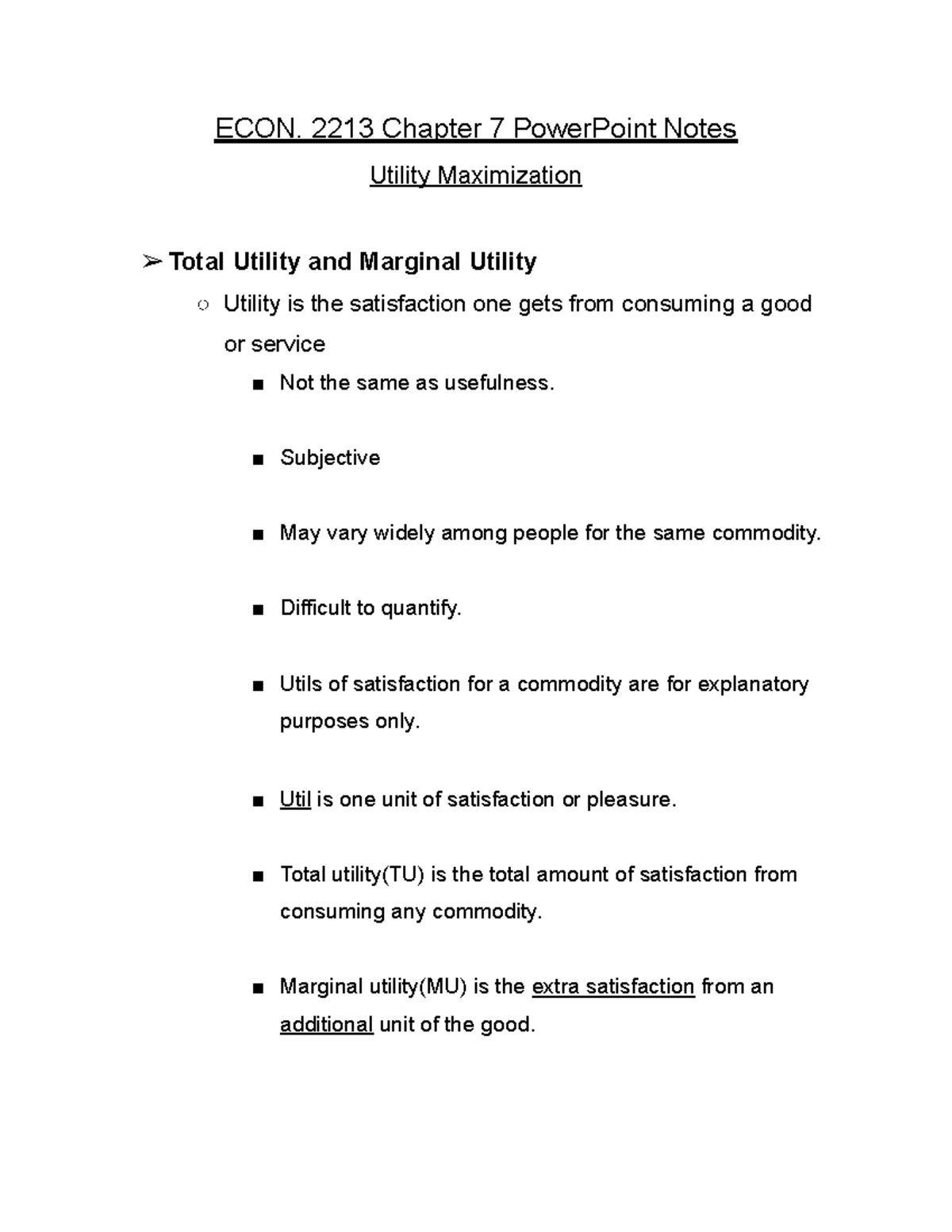 ECON. 2213 Chapter 7 PowerPoint Notes

Utility Maximization

➢ Total Utility and Marginal Utility

○ Utility is the satisfaction one gets from consuming a good or service

■ Not the same as usefulness.

■ Subjective

■ May vary widely among people for the same commodity.

■ Difficult to quantify.

■ Utils of satisfaction for a commodity are for explanatory purposes only.

■ Util is one unit of satisfaction or pleasure.

■ Total utility(TU) is the total amount of satisfaction from consuming any commodity.

■ Marginal utility(MU) is the extra satisfaction from an additional unit of the good.